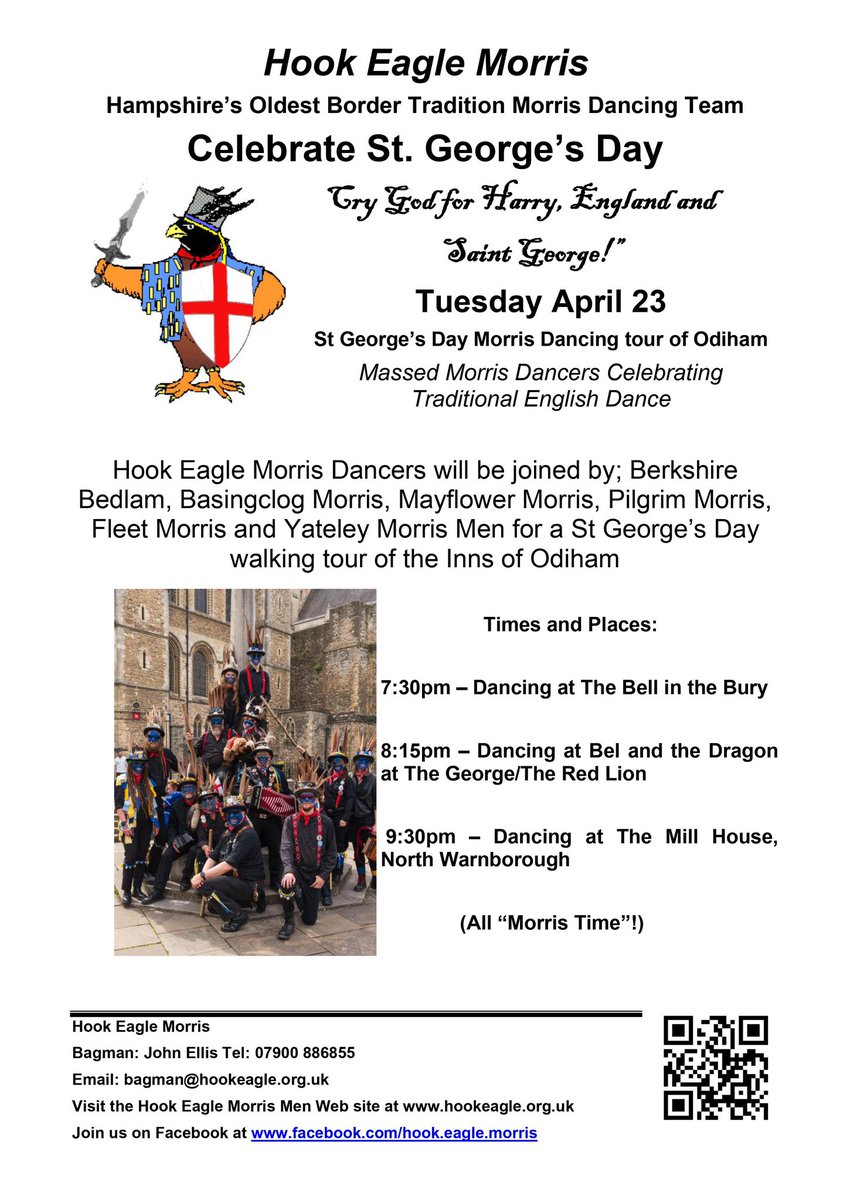 Hook Eagle Morris

Hampshire's Oldest Border Tradition Morris Dancing Team

Celebrate St. George's Day

Cry God for Harry, England and Saint George!"

Tuesday April 23

St George's Day Morris Dancing tour of Odiham

Massed Morris Dancers Celebrating Traditional English Dance

Hook Eagle Morris Dancers will be joined by; Berkshire Bedlam, Basingclog Morris, Mayflower Morris, Pilgrim Morris, Fleet Morris and Yateley Morris Men for a St George's Day walking tour of the Inns of Odiham

Times and Places:

7:30pm – Dancing at The Bell in the Bury

8:15pm – Dancing at Bel and the Dragon at The George/The Red Lion

9:30pm – Dancing at The Mill House, North Warnborough

(All "Morris Time"!)

Hook Eagle Morris
Bagman: John Ellis Tel: 07900 886855
Email: bagman@hookeagle.org.uk
Visit the Hook Eagle Morris Men Web site at www.hookeagle.org.uk
Join us on Facebook at www.facebook.com/hook.eagle.morris